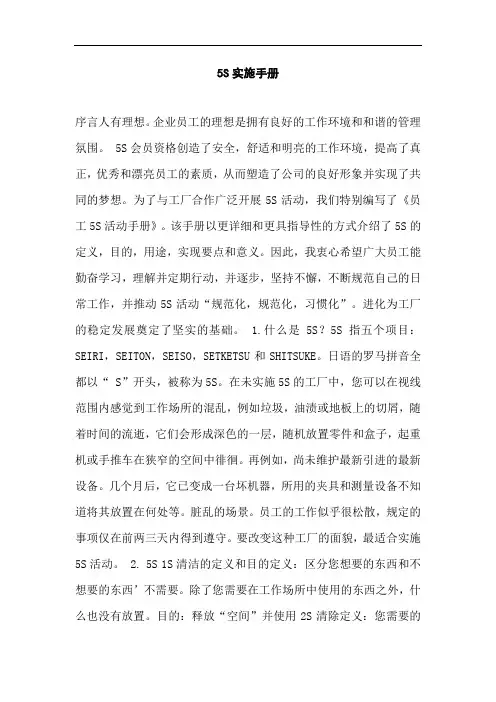 5S实施手册

序言人有理想。企业员工的理想是拥有良好的工作环境和和谐的管理氛围。 5S会员资格创造了安全，舒适和明亮的工作环境，提高了真正，优秀和漂亮员工的素质，从而塑造了公司的良好形象并实现了共同的梦想。为了与工厂合作广泛开展5S活动，我们特别编写了《员工5S活动手册》。该手册以更详细和更具指导性的方式介绍了5S的定义，目的，用途，实现要点和意义。因此，我衷心希望广大员工能勤奋学习，理解并定期行动，并逐步，坚持不懈，不断规范自己的日常工作，并推动5S活动“规范化，规范化，习惯化”。进化为工厂的稳定发展奠定了坚实的基础。 1.什么是 5S？5S 指五个项目：SEIRI，SEITON，SEISO，SETKETSU和SHITSUKE。日语的罗马拼音全都以“ S”开头，被称为5S。在未实施5S的工厂中，您可以在视线范围内感觉到工作场所的混乱，例如垃圾，油渍或地板上的切屑，随着时间的流逝，它们会形成深色的一层，随机放置零件和盒子，起重机或手推车在狭窄的空间中徘徊。再例如，尚未维护最新引进的最新设备。几个月后，它已变成一台坏机器，所用的夹具和测量设备不知道将其放置在何处等。脏乱的场景。员工的工作似乎很松散，规定的事项仅在前两三天内得到遵守。要改变这种工厂的面貌，最适合实施5S活动。 2. 5S 1S清洁的定义和目的定义：区分您想要的东西和不想要的东西’不需要。除了您需要在工作场所中使用的东西之外，什么也没有放置。目的：释放“空间”并使用2S清除定义：您需要的